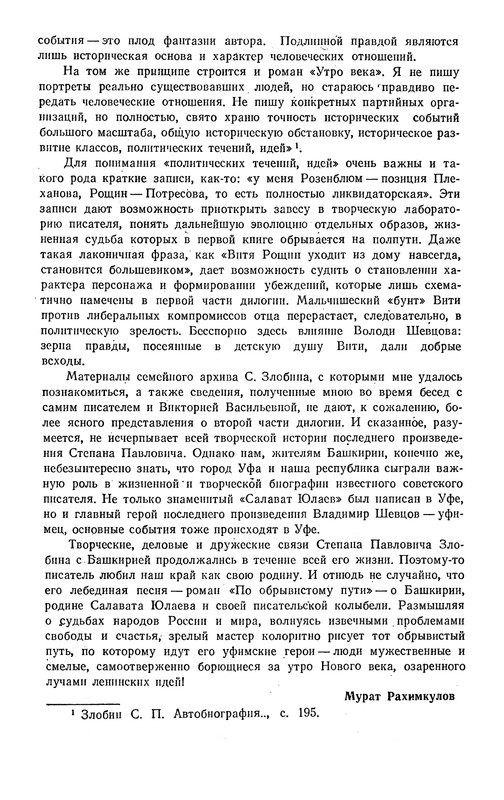 события — это плод фантазии автора. Подлинной правдой являются лишь историческая основа и характер человеческих отношений.

На том же принципе строится и роман «Утро века». Я не пишу портреты реально существовавших людей, но стараюсь правдиво передать человеческие отношения. Не пишу конкретных партийных организаций, но полностью, свято храню точность исторических событий большого масштаба, общую историческую обстановку, историческое развитие классов, политических течений, идей»$^1$.

Для понимания «политических течений, идей» очень важны и такого рода краткие записи, как-то: «у меня Розенблюм — позиция Плеханова, Рощин — Потресова, то есть полностью ликвидаторская». Эти записи дают возможность приоткрыть завесу в творческую лабораторию писателя, понять дальнейшую эволюцию отдельных образов, жизненная судьба которых в первой книге обрывается на полпути. Даже такая лаконичная фраза, как «Витя Рощин уходит из дому навсегда, становится большевиком», дает возможность судить о становлении характера персонажа и формировании убеждений, которые лишь схематично намечены в первой части дилогии. Мальчишеский «бунт» Вити против либеральных компромиссов отца перерастает, следовательно, в политическую зрелость. Бесспорно здесь влияние Володи Шевцова: зерна правды, посеянные в детскую душу Вити, дали добрые всходы.

Материалы семейного архива С. Злобина, с которыми мне удалось познакомиться, а также сведения, полученные мною во время бесед с самим писателем и Викторией Васильевной, не дают, к сожалению, более ясного представления о второй части дилогии. И сказанное, разумеется, не исчерпывает всей творческой истории последнего произведения Степана Павловича. Однако нам, жителям Башкирии, конечно же, небезынтересно знать, что город Уфа и наша республика сыграли важную роль в жизненной и творческой биографии известного советского писателя. Не только знаменитый «Салават Юлаев» был написан в Уфе, но и главный герой последнего произведения Владимир Шевцов — уфимец, основные события тоже происходят в Уфе.

Творческие, деловые и дружеские связи Степана Павловича Злобина с Башкирией продолжались в течение всей его жизни. Поэтому-то писатель любил наш край как свою родину. И отнюдь не случайно, что его лебединая песня — роман «По обрывистому пути» — о Башкирии, родине Салавата Юлаева и своей писательской колыбели. Размышляя о судьбах народов России и мира, волнуясь извечными проблемами свободы и счастья, зрелый мастер колоритно рисует тот обрывистый путь, по которому идут его уфимские герои — люди мужественные и смелые, самоотверженно борющиеся за утро Нового века, озаренного лучами ленинских идей!

Мурат Рахимкулов

$^1$ Злобин С. П. Автобиография.., с. 195.